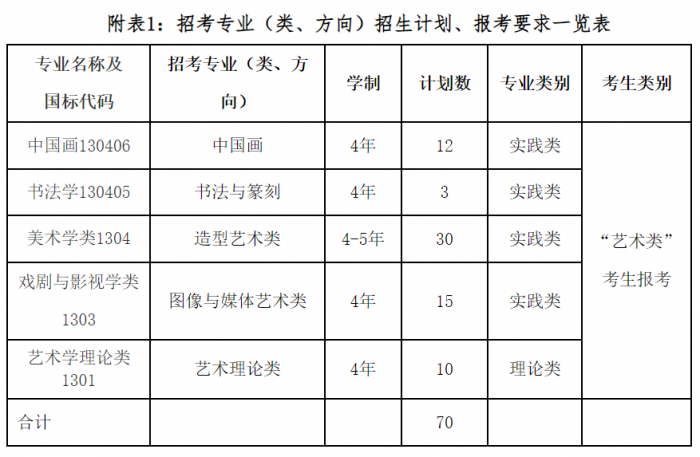 附表1：招考专业（类、方向）招生计划、报考要求一览表

| 专业名称及国标代码 | 招考专业（类、方向） | 学制 | 计划数 | 专业类别 | 考生类别 |
|---|---|---|---|---|---|
| 中国画130406 | 中国画 | 4年 | 12 | 实践类 | “艺术类”考生报考 |
| 书法学130405 | 书法与篆刻 | 4年 | 3 | 实践类 | |
| 美术学类1304 | 造型艺术类 | 4-5年 | 30 | 实践类 | |
| 戏剧与影视学类1303 | 图像与媒体艺术类 | 4年 | 15 | 实践类 | |
| 艺术学理论类1301 | 艺术理论类 | 4年 | 10 | 理论类 | |
| 合计 | | | 70 | | |